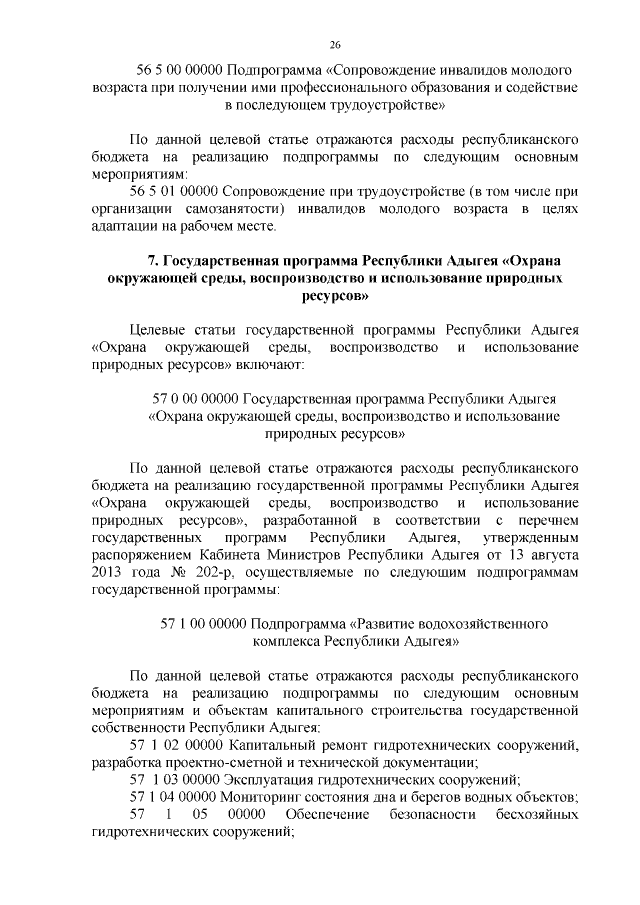 26

56 5 00 00000 Подпрограмма «Сопровождение инвалидов молодого возраста при получении ими профессионального образования и содействие в последующем трудоустройстве»

По данной целевой статье отражаются расходы республиканского бюджета на реализацию подпрограммы по следующим основным мероприятиям:

56 5 01 00000 Сопровождение при трудоустройстве (в том числе при организации самозанятости) инвалидов молодого возраста в целях адаптации на рабочем месте.

7. Государственная программа Республики Адыгея «Охрана окружающей среды, воспроизводство и использование природных ресурсов»

Целевые статьи государственной программы Республики Адыгея «Охрана окружающей среды, воспроизводство и использование природных ресурсов» включают:

57 0 00 00000 Государственная программа Республики Адыгея «Охрана окружающей среды, воспроизводство и использование природных ресурсов»

По данной целевой статье отражаются расходы республиканского бюджета на реализацию государственной программы Республики Адыгея «Охрана окружающей среды, воспроизводство и использование природных ресурсов», разработанной в соответствии с перечнем государственных программ Республики Адыгея, утвержденным распоряжением Кабинета Министров Республики Адыгея от 13 августа 2013 года № 202-р, осуществляемые по следующим подпрограммам государственной программы:

57 1 00 00000 Подпрограмма «Развитие водохозяйственного комплекса Республики Адыгея»

По данной целевой статье отражаются расходы республиканского бюджета на реализацию подпрограммы по следующим основным мероприятиям и объектам капитального строительства государственной собственности Республики Адыгея:

57 1 02 00000 Капитальный ремонт гидротехнических сооружений, разработка проектно-сметной и технической документации;

57 1 03 00000 Эксплуатация гидротехнических сооружений;

57 1 04 00000 Мониторинг состояния дна и берегов водных объектов;

57 1 05 00000 Обеспечение безопасности бесхозяйных гидротехнических сооружений;